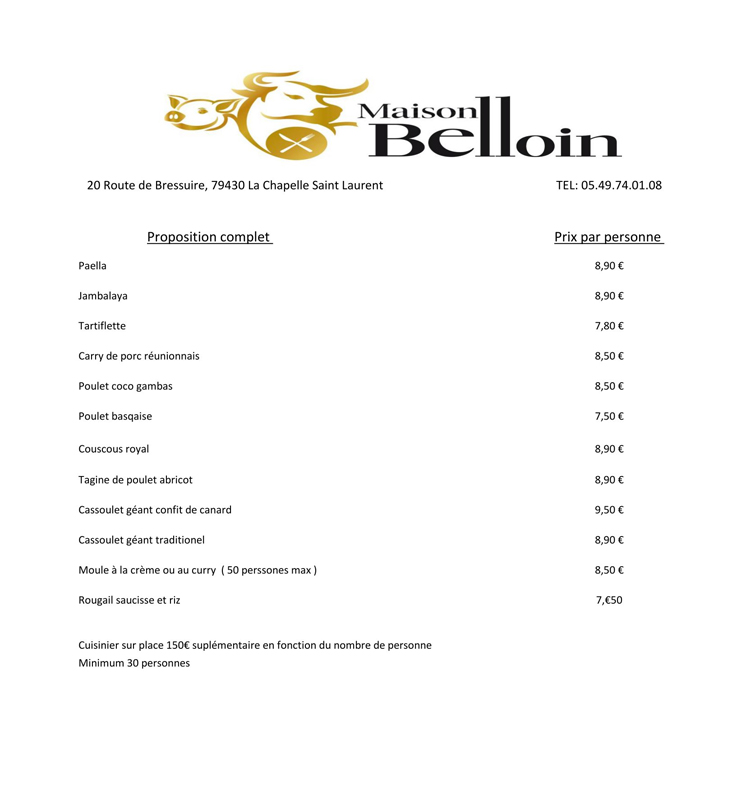 Maison Belloin

20 Route de Bressuire, 79430 La Chapelle Saint Laurent TEL: 05.49.74.01.08

| Proposition complet | Prix par personne |
|---|---|
| Paella | 8,90 € |
| Jambalaya | 8,90 € |
| Tartiflette | 7,80 € |
| Carry de porc réunionnais | 8,50 € |
| Poulet coco gambas | 8,50 € |
| Poulet basqaise | 7,50 € |
| Couscous royal | 8,90 € |
| Tagine de poulet abricot | 8,90 € |
| Cassoulet géant confit de canard | 9,50 € |
| Cassoulet géant traditionel | 8,90 € |
| Moule à la crème ou au curry ( 50 perssones max ) | 8,50 € |
| Rougail saucisse et riz | 7,€50 |

Cuisinier sur place 150€ suplémentaire en fonction du nombre de personne
Minimum 30 personnes